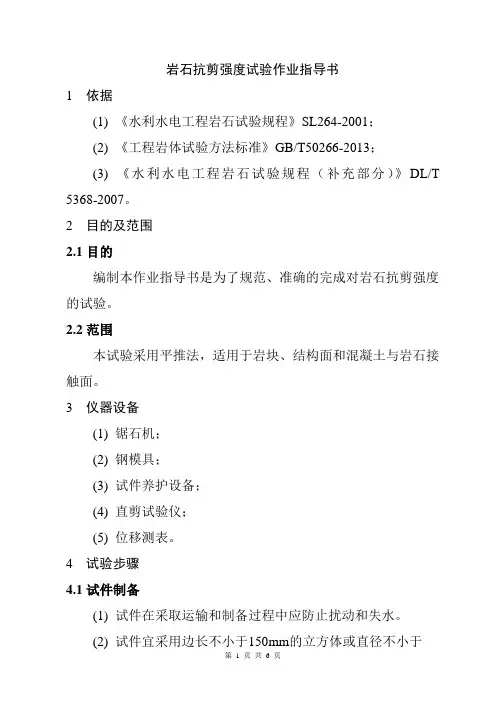 岩石抗剪强度试验作业指导书

1　依据

(1) 《水利水电工程岩石试验规程》SL264-2001；

(2) 《工程岩体试验方法标准》GB/T50266-2013；

(3) 《水利水电工程岩石试验规程（补充部分）》DL/T 5368-2007。

2　目的及范围

2.1 目的

编制本作业指导书是为了规范、准确的完成对岩石抗剪强度的试验。

2.2 范围

本试验采用平推法，适用于岩块、结构面和混凝土与岩石接触面。

3　仪器设备

(1) 锯石机；

(2) 钢模具；

(3) 试件养护设备；

(4) 直剪试验仪；

(5) 位移测表。

4　试验步骤

4.1 试件制备

(1) 试件在采取运输和制备过程中应防止扰动和失水。

(2) 试件宜采用边长不小于150mm的立方体或直径不小于

第 1 页 共 6 页